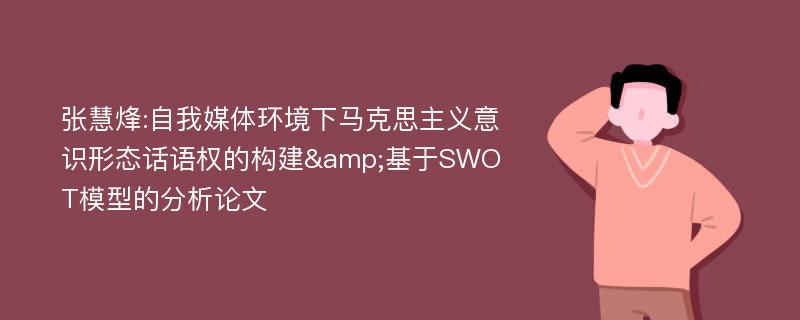 张慧烽:自我媒体环境下马克思主义意识形态话语权的构建&amp;基于SWOT模型的分析论文